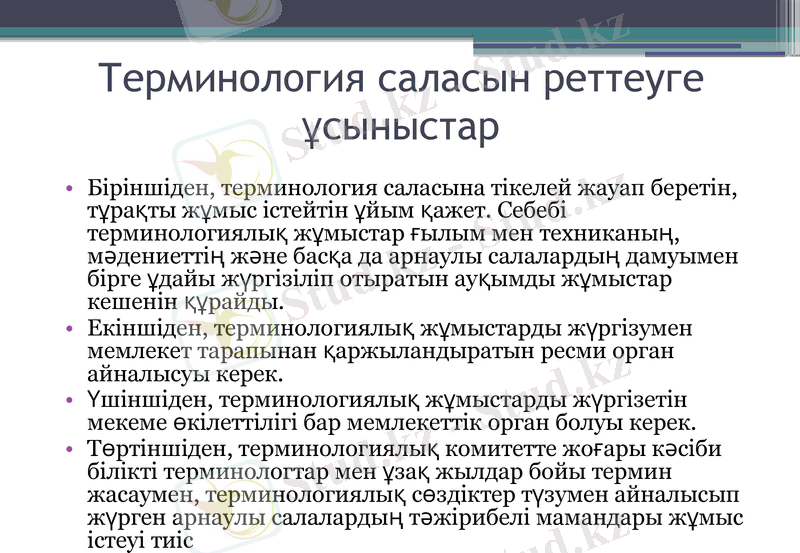 Терминология саласын реттеуге ұсыныстар

• Біріншіден, терминология саласына тікелей жауап беретін, тұрақты жұмыс істейтін ұйым қажет. Себебі терминологиялық жұмыстар ғылым мен техниканың, мәдениеттің және басқа да арнаулы салалардың дамуымен бірге ұдайы жүргізіліп отыратын ауқымды жұмыстар кешенін құрайды.
• Екіншіден, терминологиялық жұмыстарды жүргізумен мемлекет тарапынан қаржыландыратын ресми орган айналысуы керек.
• Үшіншіден, терминологиялық жұмыстарды жүргізетін мекеме өкілеттілігі бар мемлекеттік орган болуы керек.
• Төртіншіден, терминологиялық комитетте жоғары кәсіби білікті терминологтар мен ұзақ жылдар бойы термин жасаумен, терминологиялық сөздіктер түзумен айналысып жүрген арнаулы салалардың тәжірибелі мамандары жұмыс істеуі тиіс

Stud.kz